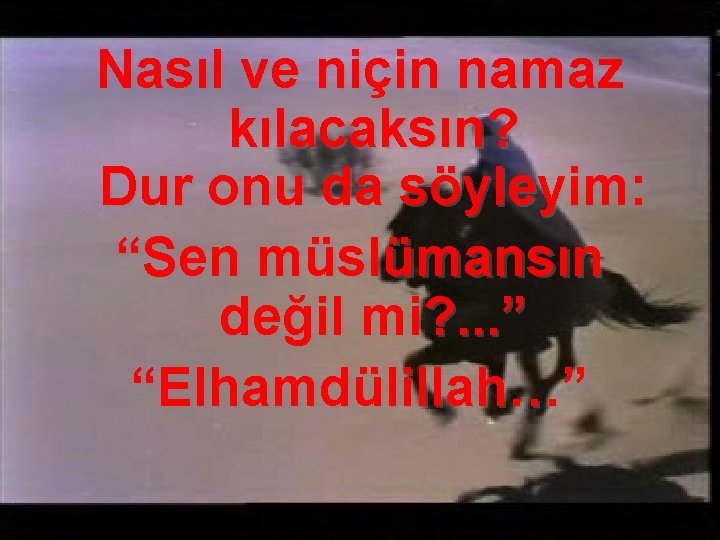 Nasıl ve niçin namaz kılacaksın?
Dur onu da söyleyim:
“Sen müslümansın değil mi?...”
“Elhamdülillah...”